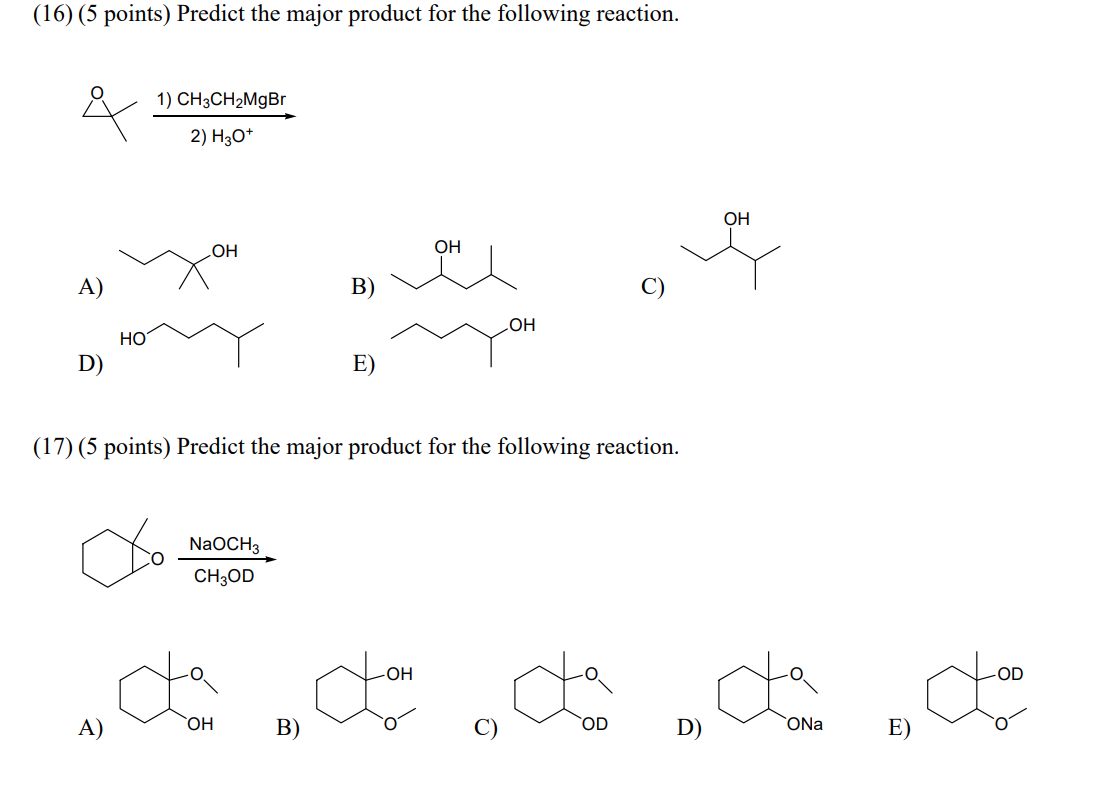 (16) (5 points) Predict the major product for the following reaction.

O

1) $CH_3CH_2MgBr$
2) $H_3O^+$

A) OH

B) OH

C) OH

D) HO

E) OH

(17) (5 points) Predict the major product for the following reaction.

O

$NaOCH_3$
$CH_3OD$

A) O OH

B) OH O

C) O OD

D) O ONa

E) OD O